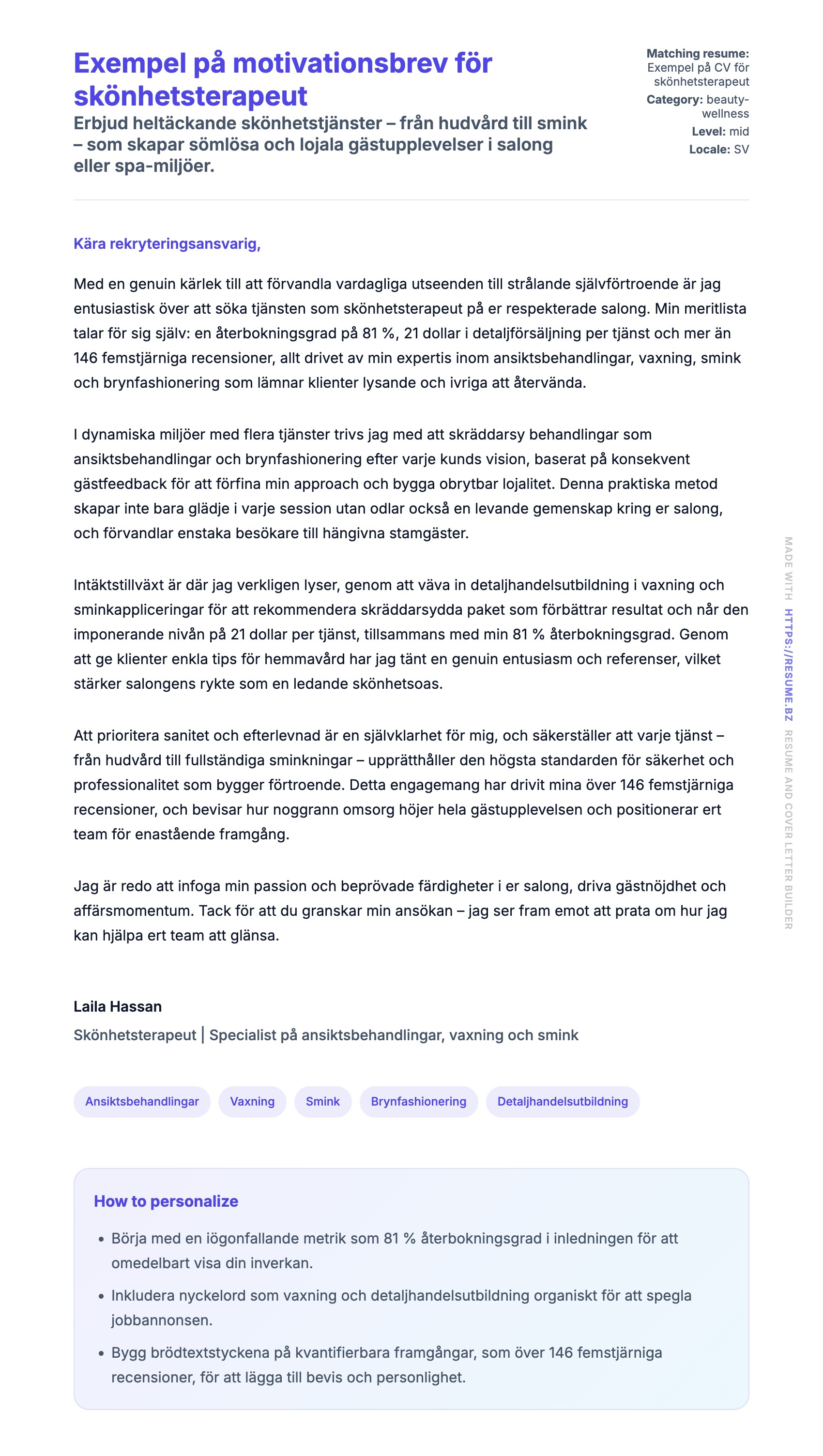 Exempel på motivationsbrev för skönhetsterapeut

Erbjud heltäckande skönhetstjänster – från hudvård till smink – som skapar sömlösa och lojala gästupplevelser i salong eller spa-miljöer.

Matching resume: Exempel på CV för skönhetsterapeut
Category: beauty-wellness
Level: mid
Locale: SV

Kära rekryteringsansvarig,

Med en genuin kärlek till att förvandla vardagliga utseenden till strålande självförtroende är jag entusiastisk över att söka tjänsten som skönhetsterapeut på er respekterade salong. Min meritlista talar för sig själv: en återbokningsgrad på 81 %, 21 dollar i detaljförsäljning per tjänst och mer än 146 femstjärniga recensioner, allt drivet av min expertis inom ansiktsbehandlingar, vaxning, smink och brynfashionering som lämnar klienter lysande och ivriga att återvända.

I dynamiska miljöer med flera tjänster trivs jag med att skräddarsy behandlingar som ansiktsbehandlingar och brynfashionering efter varje kunds vision, baserat på konsekvent gästfeedback för att förfina min approach och bygga obrytbar lojalitet. Denna praktiska metod skapar inte bara glädje i varje session utan odlar också en levande gemenskap kring er salong, och förvandlar enstaka besökare till hängivna stamgäster.

Intäktstillväxt är där jag verkligen lyser, genom att väva in detaljhandelsutbildning i vaxning och sminkappliceringar för att rekommendera skräddarsydda paket som förbättrar resultat och når den imponerande nivån på 21 dollar per tjänst, tillsammans med min 81 % återbokningsgrad. Genom att ge klienter enkla tips för hemmavård har jag tänt en genuin entusiasm och referenser, vilket stärker salongens rykte som en ledande skönhetsoas.

Att prioritera sanitet och efterlevnad är en självklarhet för mig, och säkerställer att varje tjänst – från hudvård till fullständiga sminkningar – upprätthåller den högsta standarden för säkerhet och professionalitet som bygger förtroende. Detta engagemang har drivit mina över 146 femstjärniga recensioner, och bevisar hur noggrann omsorg höjer hela gästupplevelsen och positionerar ert team för enastående framgång.

Jag är redo att infoga min passion och beprövade färdigheter i er salong, driva gästnöjdhet och affärsmomentum. Tack för att du granskar min ansökan – jag ser fram emot att prata om hur jag kan hjälpa ert team att glänsa.

Laila Hassan
Skönhetsterapeut | Specialist på ansiktsbehandlingar, vaxning och smink

Ansiktsbehandlingar Vaxning Smink Brynfashionering Detaljhandelsutbildning

How to personalize

• Börja med en iögonfallande metrik som 81 % återbokningsgrad i inledningen för att omedelbart visa din inverkan.
• Inkludera nyckelord som vaxning och detaljhandelsutbildning organiskt för att spegla jobbannonsen.
• Bygg brödtextstyckena på kvantifierbara framgångar, som över 146 femstjärniga recensioner, för att lägga till bevis och personlighet.

MADE WITH HTTPS://RESUME.BZ RESUME AND COVER LETTER BUILDER